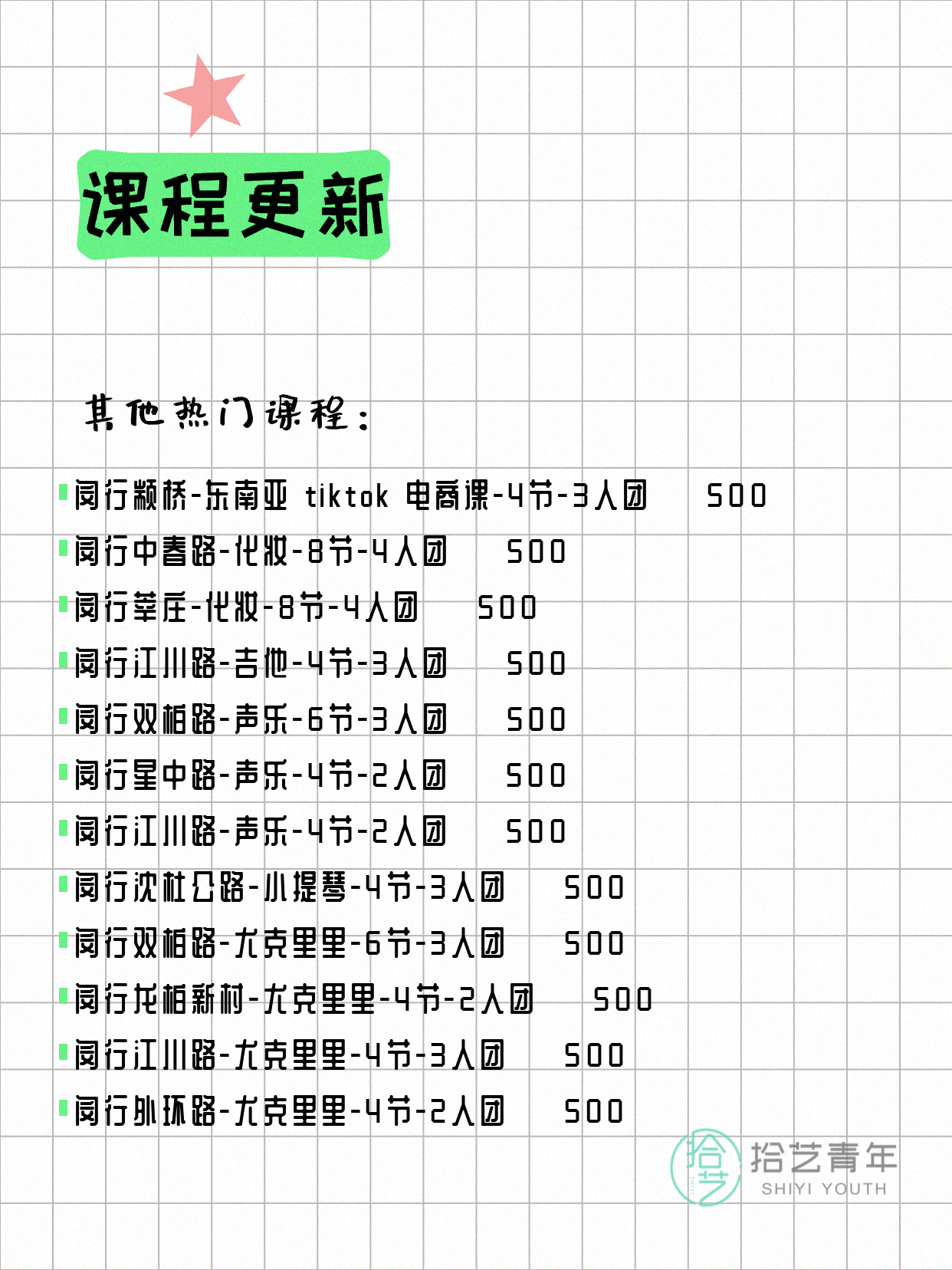 课程更新

其他热门课程：

闵行颛桥-东南亚 tiktok 电商课-4节-3人团 500
闵行中春路-化妆-8节-4人团 500
闵行莘庄-化妆-8节-4人团 500
闵行江川路-吉他-4节-3人团 500
闵行双柏路-声乐-6节-3人团 500
闵行星中路-声乐-4节-2人团 500
闵行江川路-声乐-4节-2人团 500
闵行沈杜公路-小提琴-4节-3人团 500
闵行双柏路-尤克里里-6节-3人团 500
闵行龙柏新村-尤克里里-4节-2人团 500
闵行江川路-尤克里里-4节-3人团 500
闵行外环路-尤克里里-4节-2人团 500

拾艺 拾艺青年 SHIYI YOUTH